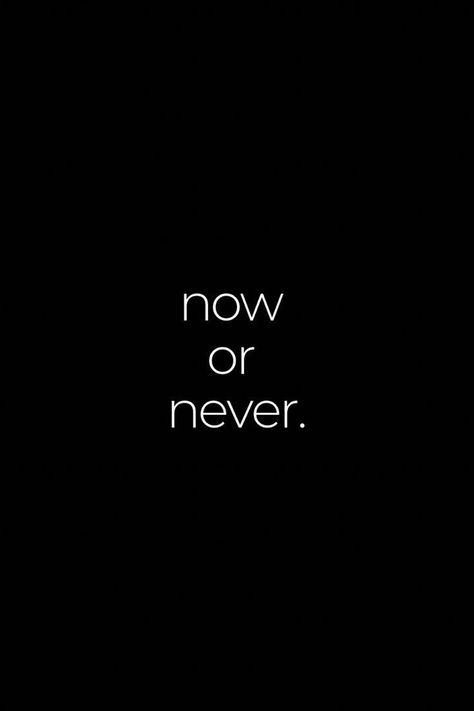 now
or
never.